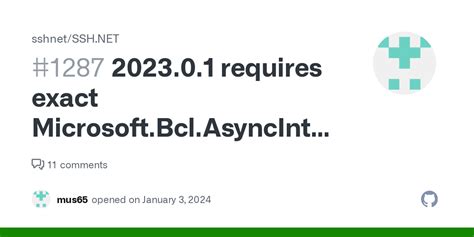 sshnet/SSH.NET

#1287 2023.0.1 requires exact Microsoft.Bcl.AsyncInt...

11 comments

mus65 opened on January 3, 2024